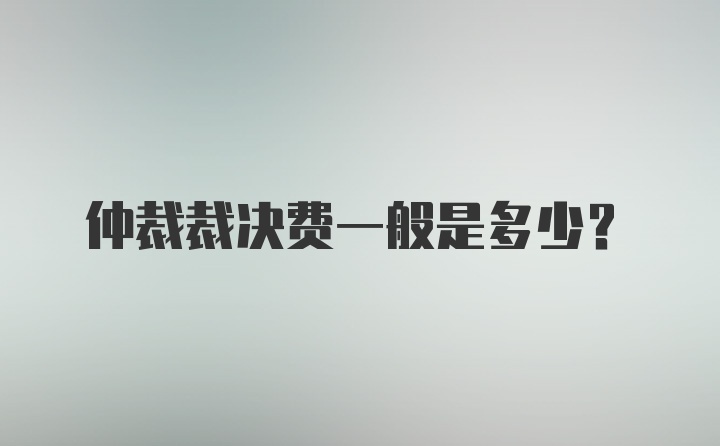 仲裁裁决费一般是多少?